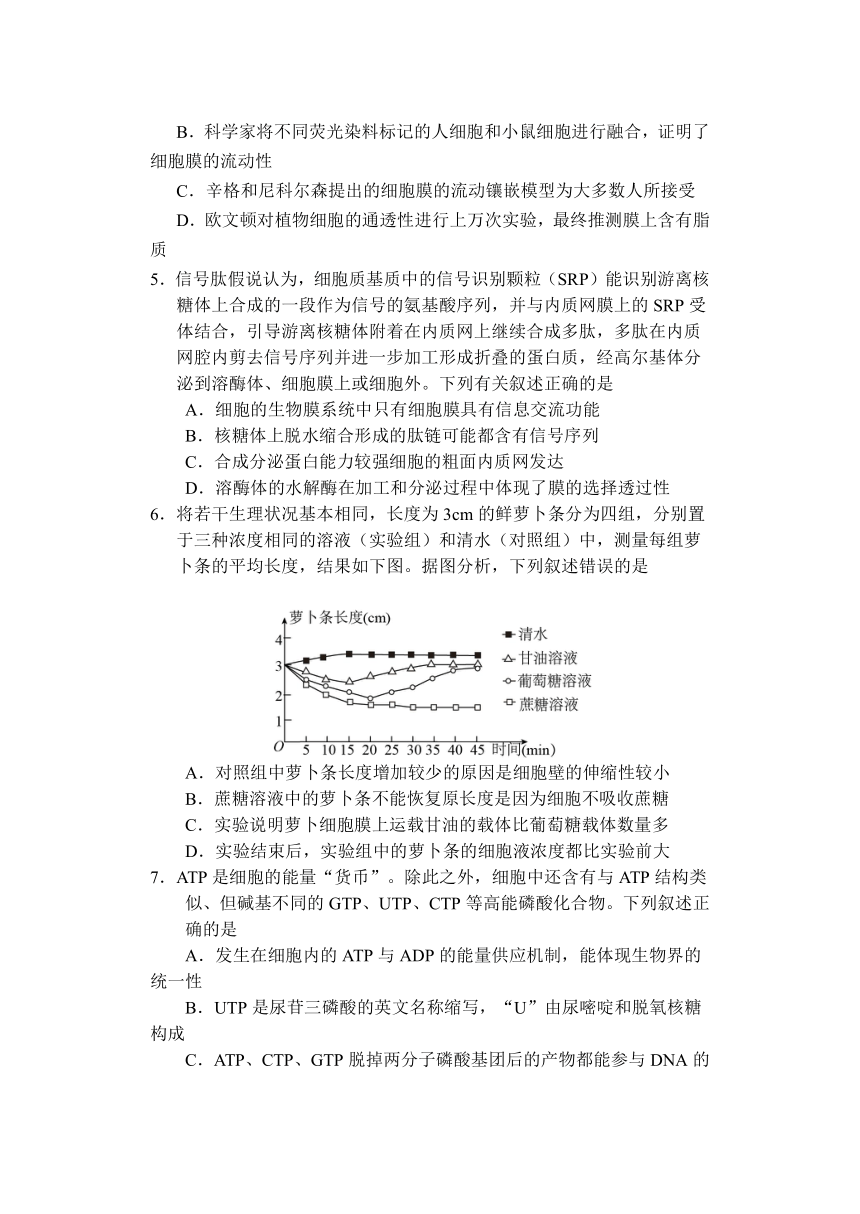 B．科学家将不同荧光染料标记的人细胞和小鼠细胞进行融合，证明了细胞膜的流动性

C．辛格和尼科尔森提出的细胞膜的流动镶嵌模型为大多数人所接受

D．欧文顿对植物细胞的通透性进行上万次实验，最终推测膜上含有脂质

5．信号肽假说认为，细胞质基质中的信号识别颗粒（SRP）能识别游离核糖体上合成的一段作为信号的氨基酸序列，并与内质网膜上的 SRP 受体结合，引导游离核糖体附着在内质网上继续合成多肽，多肽在内质网腔内剪去信号序列并进一步加工形成折叠的蛋白质，经高尔基体分泌到溶酶体、细胞膜上或细胞外。下列有关叙述正确的是

A．细胞的生物膜系统中只有细胞膜具有信息交流功能

B．核糖体上脱水缩合形成的肽链可能都含有信号序列

C．合成分泌蛋白能力较强细胞的粗面内质网发达

D．溶酶体的水解酶在加工和分泌过程中体现了膜的选择透过性

6．将若干生理状况基本相同，长度为 3cm 的鲜萝卜条分为四组，分别置于三种浓度相同的溶液（实验组）和清水（对照组）中，测量每组萝卜条的平均长度，结果如下图。据图分析，下列叙述错误的是

萝卜条长度(cm)
4
3
2
1
O
5 10 15 20 25 30 35 40 45 时间(min)
清水
甘油溶液
葡萄糖溶液
蔗糖溶液

A．对照组中萝卜条长度增加较少的原因是细胞壁的伸缩性较小

B．蔗糖溶液中的萝卜条不能恢复原长度是因为细胞不吸收蔗糖

C．实验说明萝卜细胞膜上运载甘油的载体比葡萄糖载体数量多

D．实验结束后，实验组中的萝卜条的细胞液浓度都比实验前大

7．ATP 是细胞的能量“货币”。除此之外，细胞中还含有与 ATP 结构类似、但碱基不同的 GTP、UTP、CTP 等高能磷酸化合物。下列叙述正确的是

A．发生在细胞内的 ATP 与 ADP 的能量供应机制，能体现生物界的统一性

B．UTP 是尿苷三磷酸的英文名称缩写，“U”由尿嘧啶和脱氧核糖构成

C．ATP、CTP、GTP 脱掉两分子磷酸基团后的产物都能参与 DNA 的